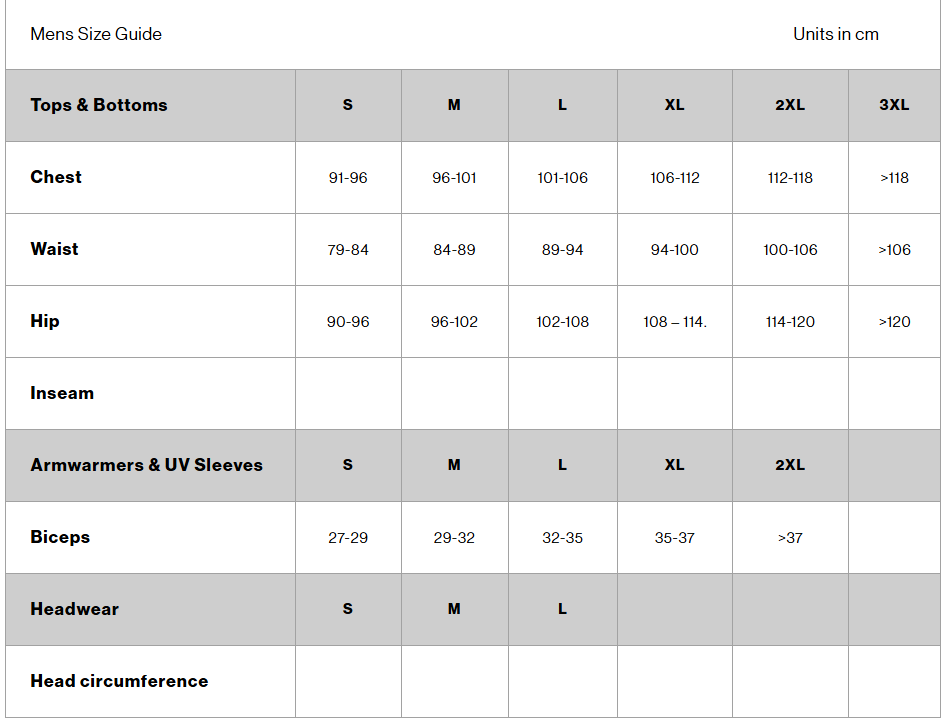 Mens Size Guide

Units in cm

| Tops & Bottoms | S | M | L | XL | 2XL | 3XL |
|---|---|---|---|---|---|---|
| Chest | 91-96 | 96-101 | 101-106 | 106-112 | 112-118 | >118 |
| Waist | 79-84 | 84-89 | 89-94 | 94-100 | 100-106 | >106 |
| Hip | 90-96 | 96-102 | 102-108 | 108 – 114. | 114-120 | >120 |
| Inseam | | | | | | |
| Armwarmers & UV Sleeves | S | M | L | XL | 2XL | |
| Biceps | 27-29 | 29-32 | 32-35 | 35-37 | >37 | |
| Headwear | S | M | L | | | |
| Head circumference | | | | | | |